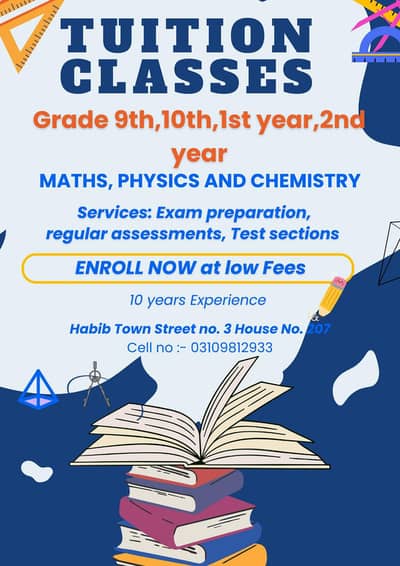 TUITION CLASSES

Grade 9th,10th,1st year,2nd year

MATHS, PHYSICS AND CHEMISTRY

Services: Exam preparation, regular assessments, Test sections

ENROLL NOW at low Fees

10 years Experience

Habib Town Street no. 3 House No. 207

Cell no :- 03109812933